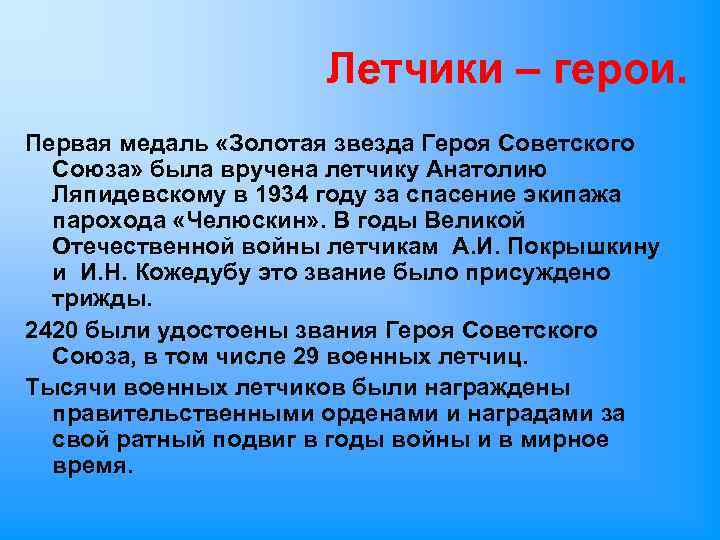 Летчики – герои.

Первая медаль «Золотая звезда Героя Советского Союза» была вручена летчику Анатолию Ляпидевскому в 1934 году за спасение экипажа парохода «Челюскин». В годы Великой Отечественной войны летчикам А.И. Покрышкину и И.Н. Кожедубу это звание было присуждено трижды.

2420 были удостоены звания Героя Советского Союза, в том числе 29 военных летчиц.

Тысячи военных летчиков были награждены правительственными орденами и наградами за свой ратный подвиг в годы войны и в мирное время.